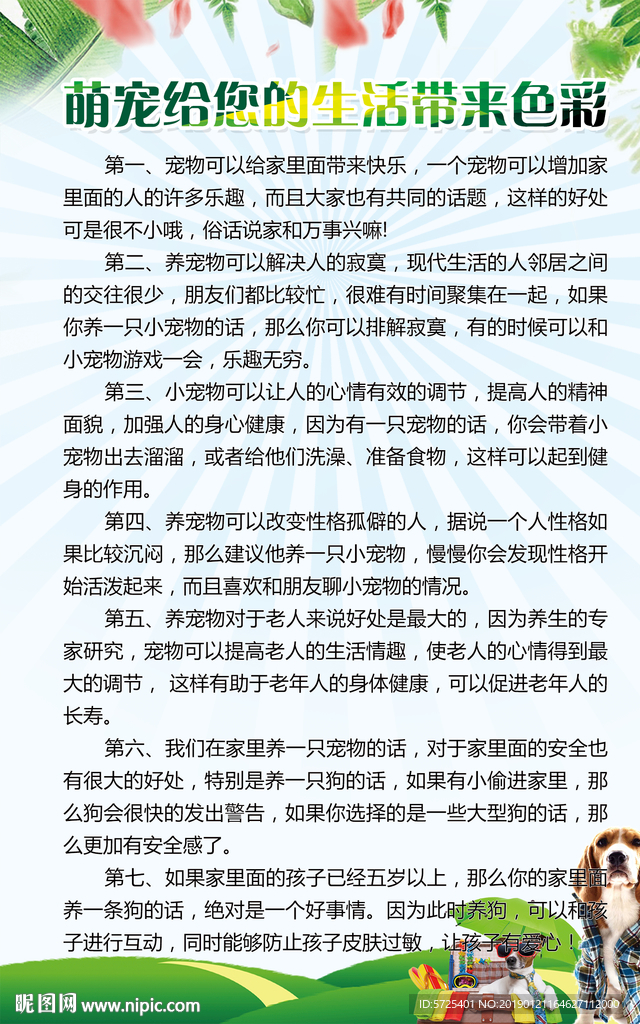 萌宠给您的生活带来色彩

第一、宠物可以给家里面带来快乐，一个宠物可以增加家里面的人的许多乐趣，而且大家也有共同的话题，这样的好处可是很不小哦，俗话说家和万事兴嘛!

第二、养宠物可以解决人的寂寞，现代生活的人邻居之间的交往很少，朋友们都比较忙，很难有时间聚集在一起，如果你养一只小宠物的话，那么你可以排解寂寞，有的时候可以和小宠物游戏一会，乐趣无穷。

第三、小宠物可以让人的心情有效的调节，提高人的精神面貌，加强人的身心健康，因为有一只宠物的话，你会带着小宠物出去溜溜，或者给他们洗澡、准备食物，这样可以起到健身的作用。

第四、养宠物可以改变性格孤僻的人，据说一个人性格如果比较沉闷，那么建议他养一只小宠物，慢慢你会发现性格开始活泼起来，而且喜欢和朋友聊小宠物的情况。

第五、养宠物对于老人来说好处是最大的，因为养生的专家研究，宠物可以提高老人的生活情趣，使老人的心情得到最大的调节， 这样有助于老年人的身体健康，可以促进老年人的长寿。

第六、我们在家里养一只宠物的话，对于家里面的安全也有很大的好处，特别是养一只狗的话，如果有小偷进家里，那么狗会很快的发出警告，如果你选择的是一些大型狗的话，那么更加有安全感了。

第七、如果家里面的孩子已经五岁以上，那么你的家里面养一条狗的话，绝对是一个好事情。因为此时养狗，可以和孩子进行互动，同时能够防止孩子皮肤过敏，让孩子有爱心！

昵图网 www.nipic.com
ID:5725401 NO:20190121164627112000